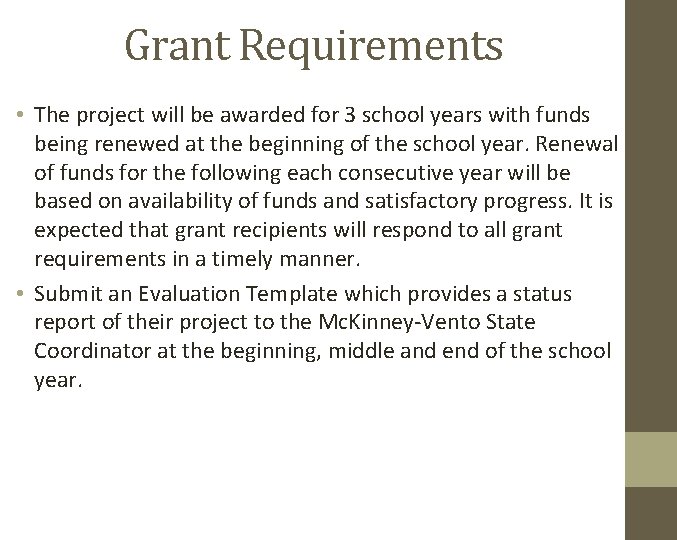 Grant Requirements

• The project will be awarded for 3 school years with funds being renewed at the beginning of the school year. Renewal of funds for the following each consecutive year will be based on availability of funds and satisfactory progress. It is expected that grant recipients will respond to all grant requirements in a timely manner.

• Submit an Evaluation Template which provides a status report of their project to the McKinney-Vento State Coordinator at the beginning, middle and end of the school year.